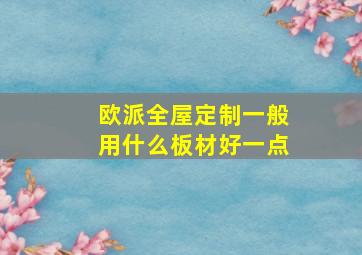 欧派全屋定制一般用什么板材好一点